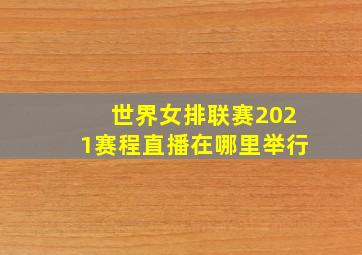 世界女排联赛2021赛程直播在哪里举行